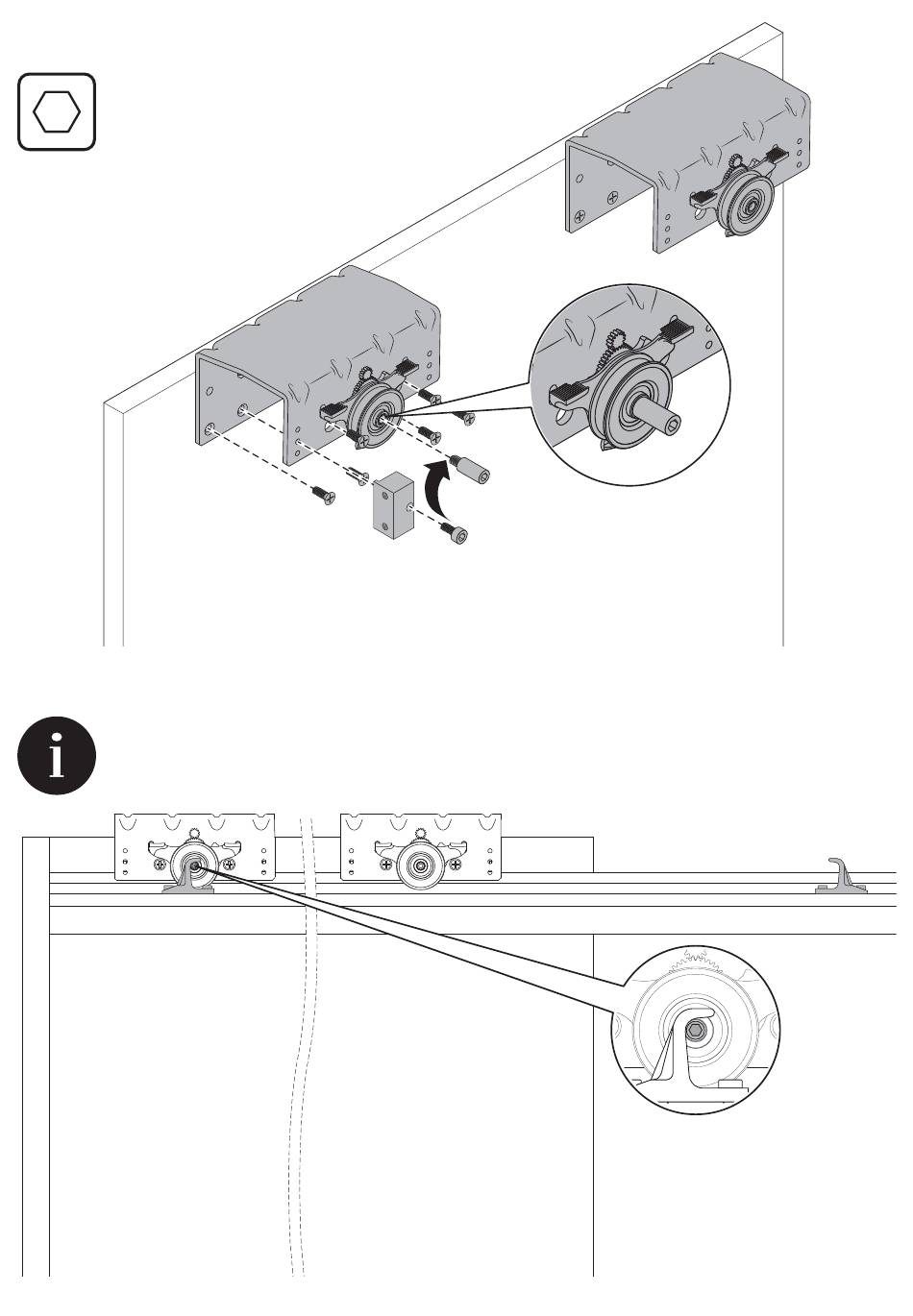 i